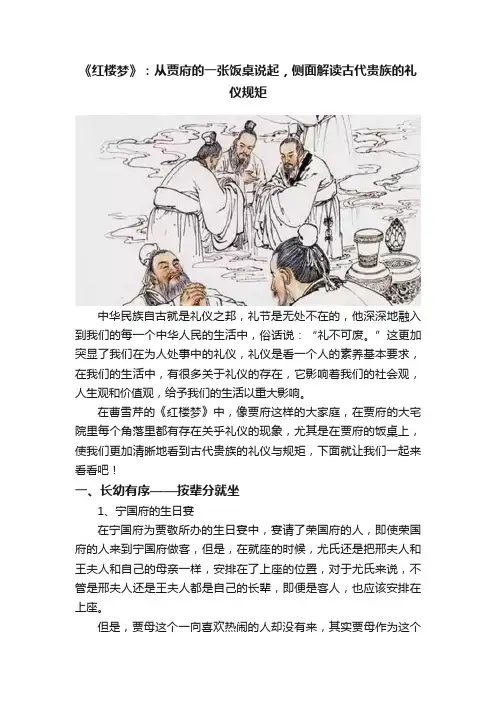 《红楼梦》：从贾府的一张饭桌说起，侧面解读古代贵族的礼仪规矩

中华民族自古就是礼仪之邦，礼节是无处不在的，他深深地融入到我们的每一个中华人民的生活中，俗话说：“礼不可废。”这更加突显了我们在为人处事中的礼仪，礼仪是看一个人的素养基本要求，在我们的生活中，有很多关于礼仪的存在，它影响着我们的社会观，人生观和价值观，给予我们的生活以重大影响。

在曹雪芹的《红楼梦》中，像贾府这样的大家庭，在贾府的大宅院里每个角落里都有存在关乎礼仪的现象，尤其是在贾府的饭桌上，使我们更加清晰地看到古代贵族的礼仪与规矩，下面就让我们一起来看看吧！

一、长幼有序——按辈分就坐

1、宁国府的生日宴

在宁国府为贾敬所办的生日宴中，宴请了荣国府的人，即使荣国府的人来到宁国府做客，但是，在就座的时候，尤氏还是把邢夫人和王夫人和自己的母亲一样，安排在了上座的位置，对于尤氏来说，不管是邢夫人还是王夫人都是自己的长辈，即便是客人，也应该安排在上座。

但是，贾母这个一向喜欢热闹的人却没有来，其实贾母作为这个